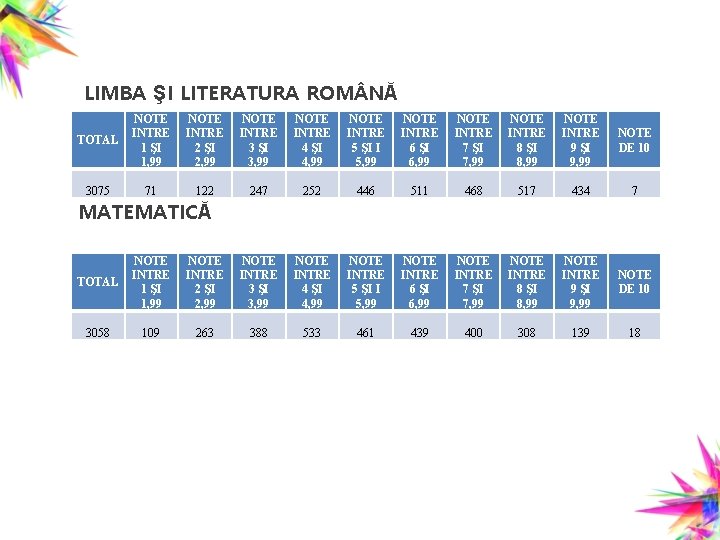 LIMBA ŞI LITERATURA ROMÂNĂ

| TOTAL | NOTE INTRE 1 ŞI 1,99 | NOTE INTRE 2 ŞI 2,99 | NOTE INTRE 3 ŞI 3,99 | NOTE INTRE 4 ŞI 4,99 | NOTE INTRE 5 ŞI I 5,99 | NOTE INTRE 6 ŞI 6,99 | NOTE INTRE 7 ŞI 7,99 | NOTE INTRE 8 ŞI 8,99 | NOTE INTRE 9 ŞI 9,99 | NOTE DE 10 |
|---|---|---|---|---|---|---|---|---|---|---|
| 3075 | 71 | 122 | 247 | 252 | 446 | 511 | 468 | 517 | 434 | 7 |

MATEMATICĂ

| TOTAL | NOTE INTRE 1 ŞI 1,99 | NOTE INTRE 2 ŞI 2,99 | NOTE INTRE 3 ŞI 3,99 | NOTE INTRE 4 ŞI 4,99 | NOTE INTRE 5 ŞI I 5,99 | NOTE INTRE 6 ŞI 6,99 | NOTE INTRE 7 ŞI 7,99 | NOTE INTRE 8 ŞI 8,99 | NOTE INTRE 9 ŞI 9,99 | NOTE DE 10 |
|---|---|---|---|---|---|---|---|---|---|---|
| 3058 | 109 | 263 | 388 | 533 | 461 | 439 | 400 | 308 | 139 | 18 |